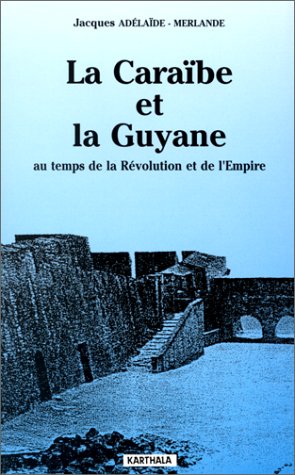 Jacques ADÉLAÏDE - MERLANDE

La Caraïbe et la Guyane

au temps de la Révolution et de l'Empire

KARTHALA